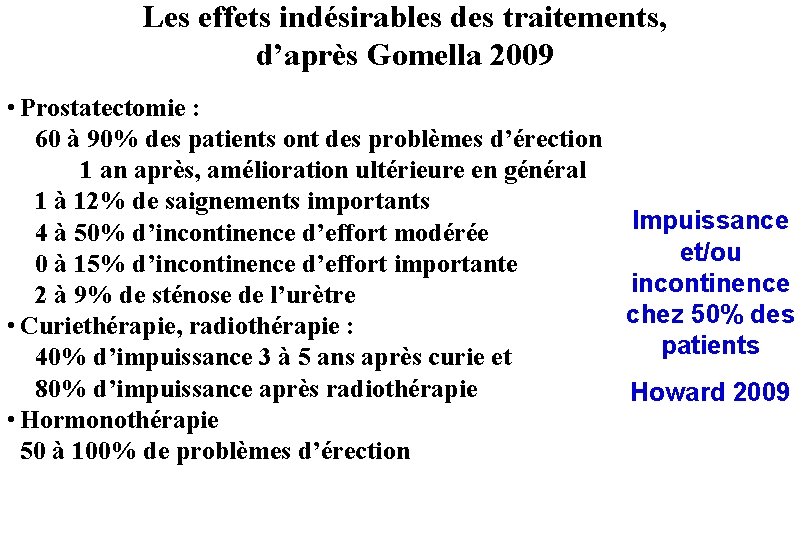 Les effets indésirables des traitements, d’après Gomella 2009

• Prostatectomie :
60 à 90% des patients ont des problèmes d’érection
1 an après, amélioration ultérieure en général
1 à 12% de saignements importants
4 à 50% d’incontinence d’effort modérée
0 à 15% d’incontinence d’effort importante
2 à 9% de sténose de l’urètre
• Curiethérapie, radiothérapie :
40% d’impuissance 3 à 5 ans après curie et
80% d’impuissance après radiothérapie
• Hormonothérapie
50 à 100% de problèmes d’érection

Impuissance et/ou incontinence chez 50% des patients

Howard 2009